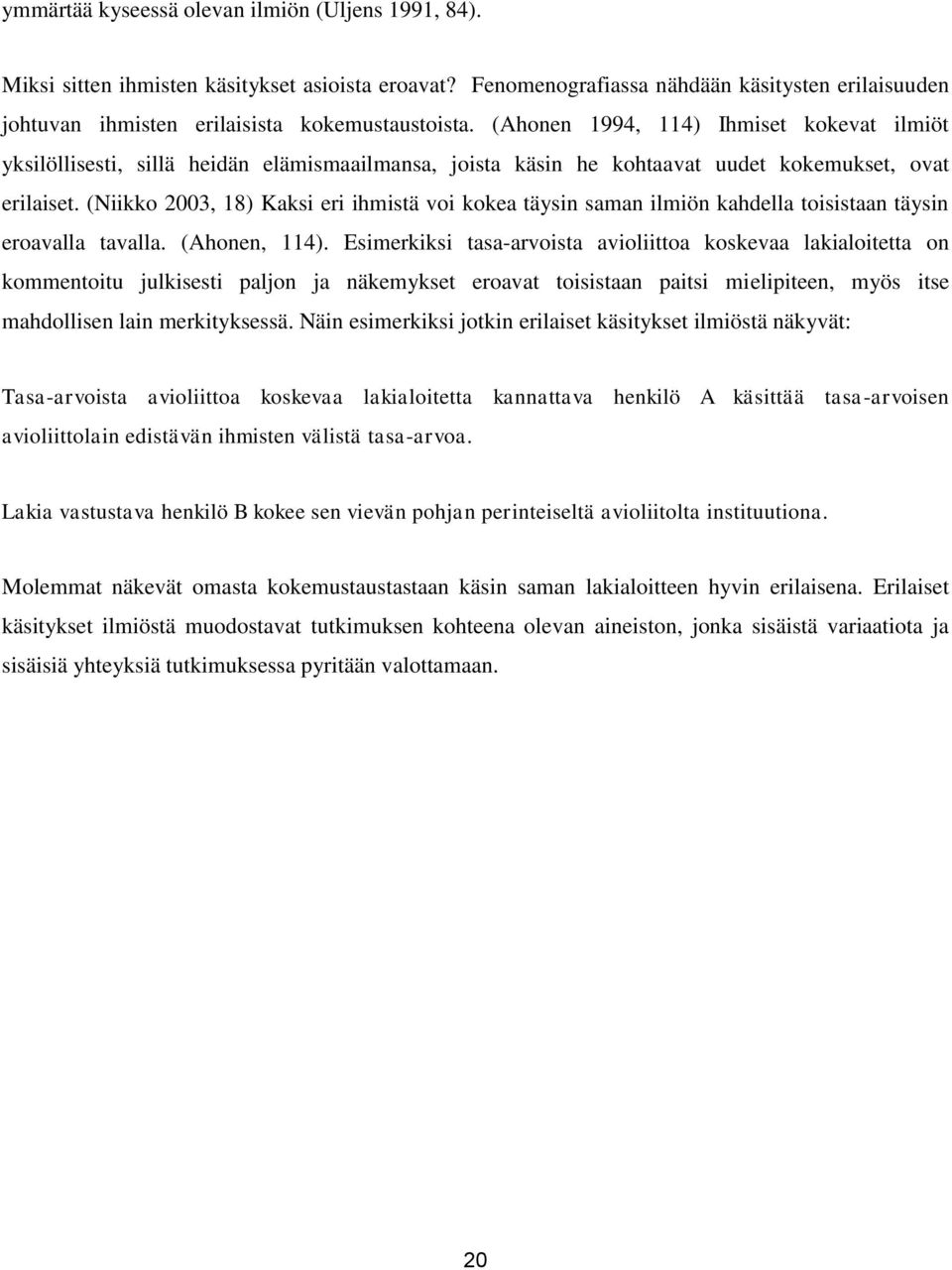 ymmärtää kyseessä olevan ilmiön (Uljens 1991, 84).

Miksi sitten ihmisten käsitykset asioista eroavat? Fenomenografiassa nähdään käsitysten erilaisuuden johtuvan ihmisten erilaisista kokemustaustoista. (Ahonen 1994, 114) Ihmiset kokevat ilmiöt yksilöllisesti, sillä heidän elämismaailmansa, joista käsin he kohtaavat uudet kokemukset, ovat erilaiset. (Niikko 2003, 18) Kaksi eri ihmistä voi kokea täysin saman ilmiön kahdella toisistaan täysin eroavalla tavalla. (Ahonen, 114). Esimerkiksi tasa-arvoista avioliittoa koskevaa lakialoitetta on kommentoitu julkisesti paljon ja näkemykset eroavat toisistaan paitsi mielipiteen, myös itse mahdollisen lain merkityksessä. Näin esimerkiksi jotkin erilaiset käsitykset ilmiöstä näkyvät:

Tasa-arvoista avioliittoa koskevaa lakialoitetta kannattava henkilö A käsittää tasa-arvoisen avioliittolain edistävän ihmisten välistä tasa-arvoa.

Lakia vastustava henkilö B kokee sen vievän pohjan perinteiseltä avioliitolta instituutiona.

Molemmat näkevät omasta kokemustaustastaan käsin saman lakialoitteen hyvin erilaisena. Erilaiset käsitykset ilmiöstä muodostavat tutkimuksen kohteena olevan aineiston, jonka sisäistä variaatiota ja sisäisiä yhteyksiä tutkimuksessa pyritään valottamaan.

20